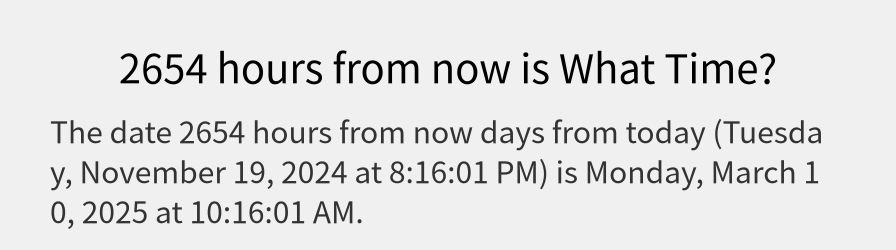 2654 hours from now is What Time?

The date 2654 hours from now days from today (Tuesday, November 19, 2024 at 8:16:01 PM) is Monday, March 10, 2025 at 10:16:01 AM.